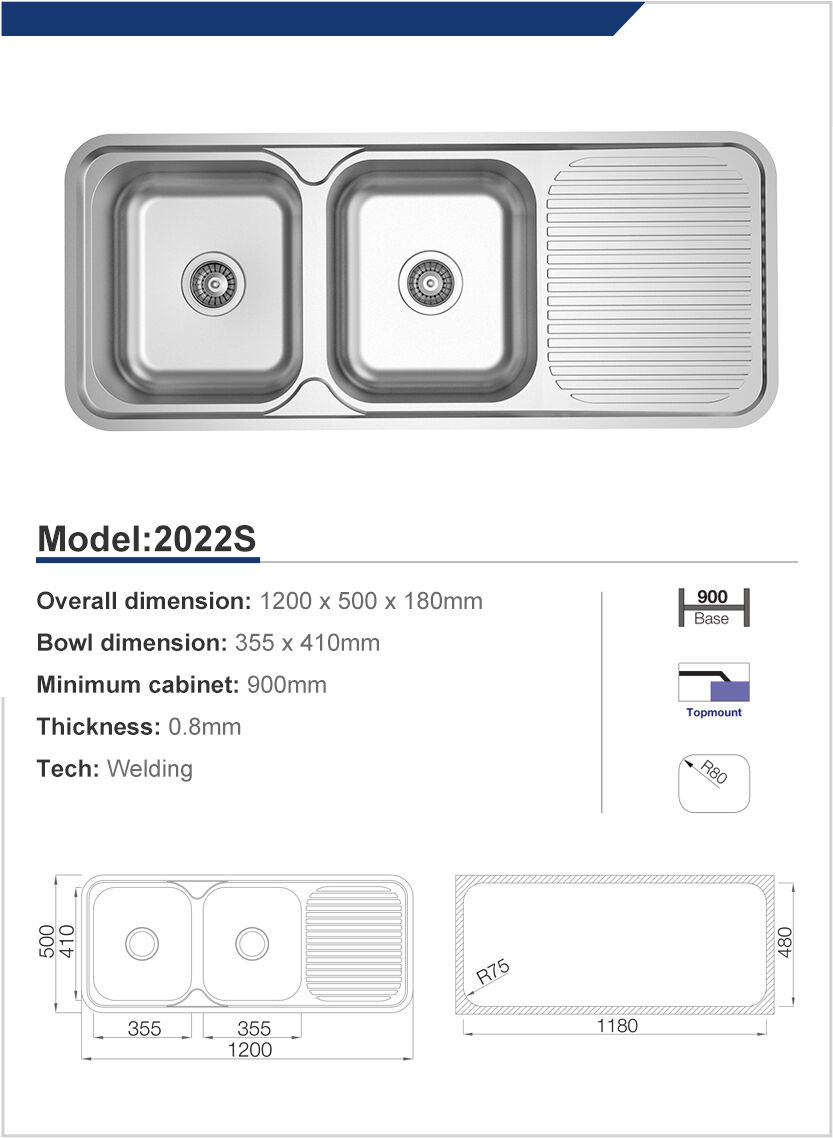 Model:2022S

Overall dimension: 1200 x 500 x 180mm

Bowl dimension: 355 x 410mm

Minimum cabinet: 900mm

Thickness: 0.8mm

Tech: Welding

900
Base

Topmount

R80

500
410
355
355
1200

R75
480
1180